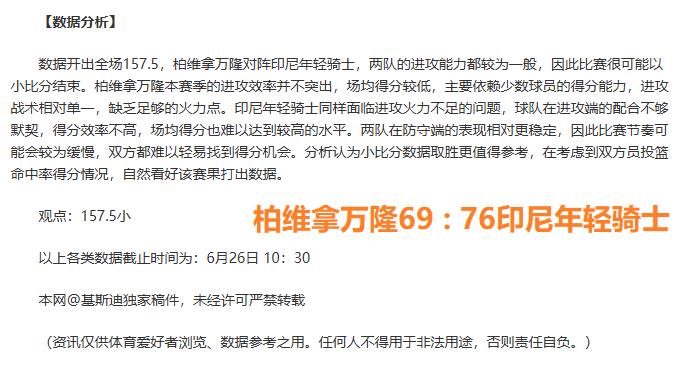 【数据分析】

数据开出全场157.5，柏维拿万隆对阵印尼年轻骑士，两队的进攻能力都较为一般，因此比赛很可能以小比分结束。柏维拿万隆本赛季的进攻效率并不突出，场均得分较低，主要依赖少数球员的得分能力，进攻战术相对单一，缺乏足够的火力点。印尼年轻骑士同样面临进攻火力不足的问题，球队在进攻端的配合不够默契，得分效率不高，场均得分也难以达到较高的水平。两队在防守端的表现相对更稳定，因此比赛节奏可能会较为缓慢，双方都难以轻易找到得分机会。分析认为小比分数据取胜更值得参考，在考虑到双方员投篮命中率得分情况，自然看好该赛果打出数据。

观点：157.5小

柏维拿万隆69：76印尼年轻骑士

以上各类数据截止时间为：6月26日 10：30

本网@基斯迪独家稿件，未经许可严禁转载

（资讯仅供体育爱好者浏览、数据参考之用。任何人不得用于非法用途，否则责任自负。）